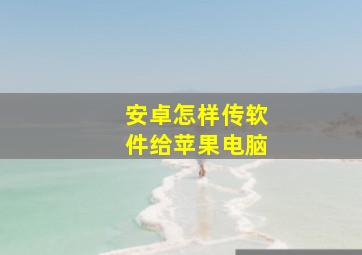 安卓怎样传软件给苹果电脑